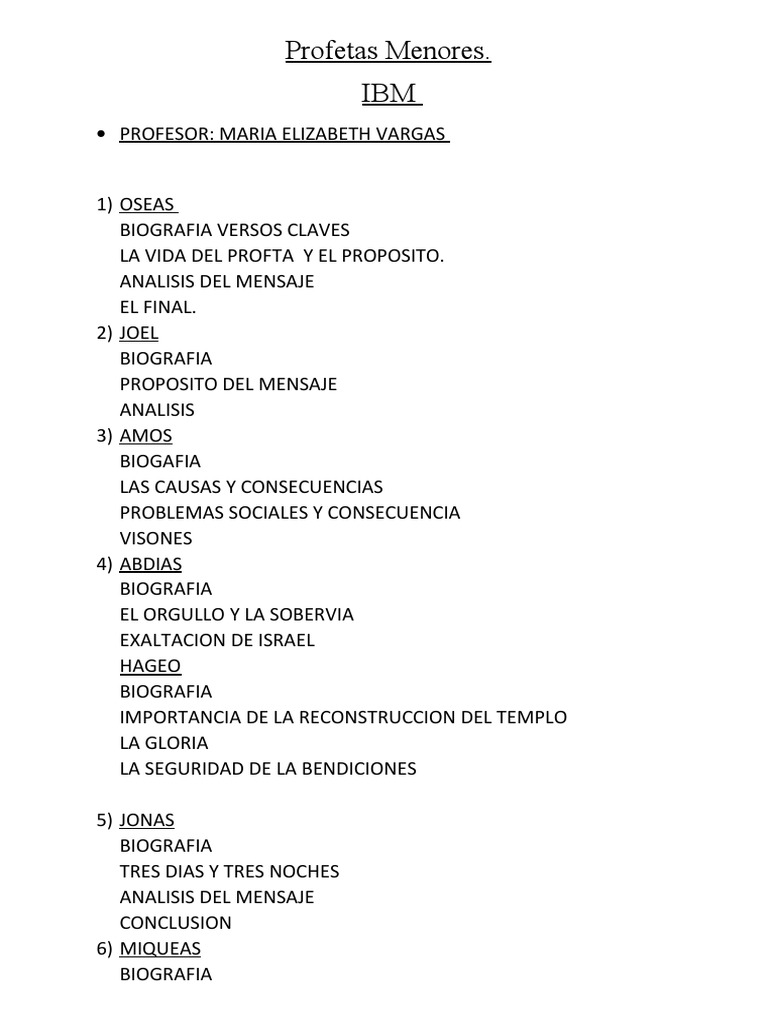 Profetas Menores.
IBM

• PROFESOR: MARIA ELIZABETH VARGAS

1) OSEAS
BIOGRAFIA VERSOS CLAVES
LA VIDA DEL PROFTA Y EL PROPOSITO.
ANALISIS DEL MENSAJE
EL FINAL.
2) JOEL
BIOGRAFIA
PROPOSITO DEL MENSAJE
ANALISIS
3) AMOS
BIOGAFIA
LAS CAUSAS Y CONSECUENCIAS
PROBLEMAS SOCIALES Y CONSECUENCIA
VISONES
4) ABDIAS
BIOGRAFIA
EL ORGULLO Y LA SOBERVIA
EXALTACION DE ISRAEL
HAGEO
BIOGRAFIA
IMPORTANCIA DE LA RECONSTRUCCION DEL TEMPLO
LA GLORIA
LA SEGURIDAD DE LA BENDICIONES

5) JONAS
BIOGRAFIA
TRES DIAS Y TRES NOCHES
ANALISIS DEL MENSAJE
CONCLUSION
6) MIQUEAS
BIOGRAFIA